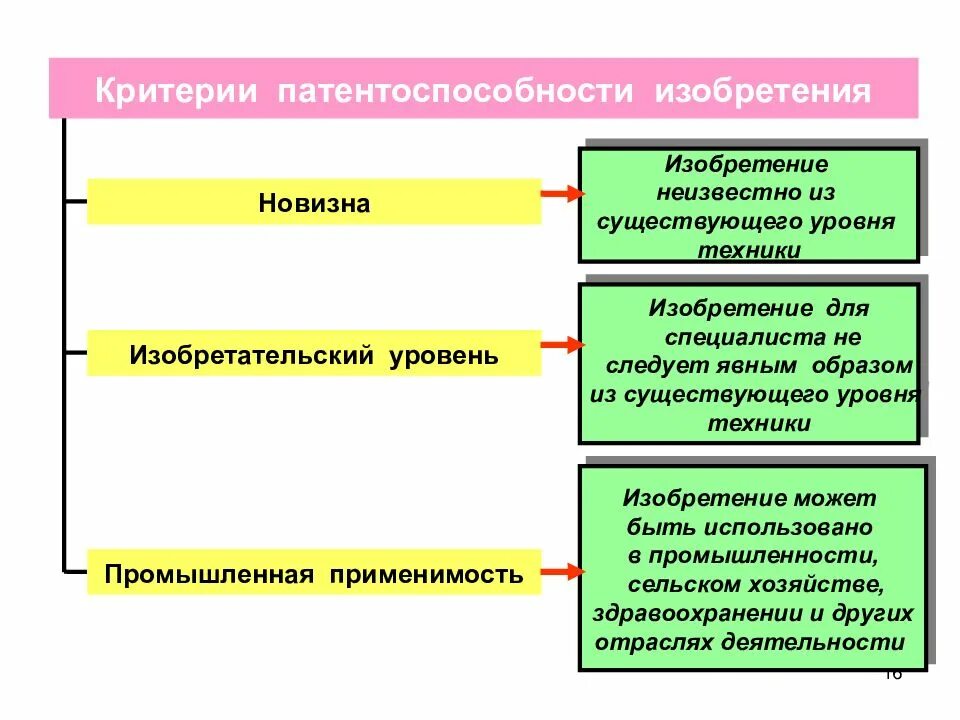 Критерии патентоспособности изобретения

Новизна

Изобретение неизвестно из существующего уровня техники

Изобретательский уровень

Изобретение для специалиста не следует явным образом из существующего уровня техники

Промышленная применимость

Изобретение может быть использовано в промышленности, сельском хозяйстве, здравоохранении и других отраслях деятельности

16